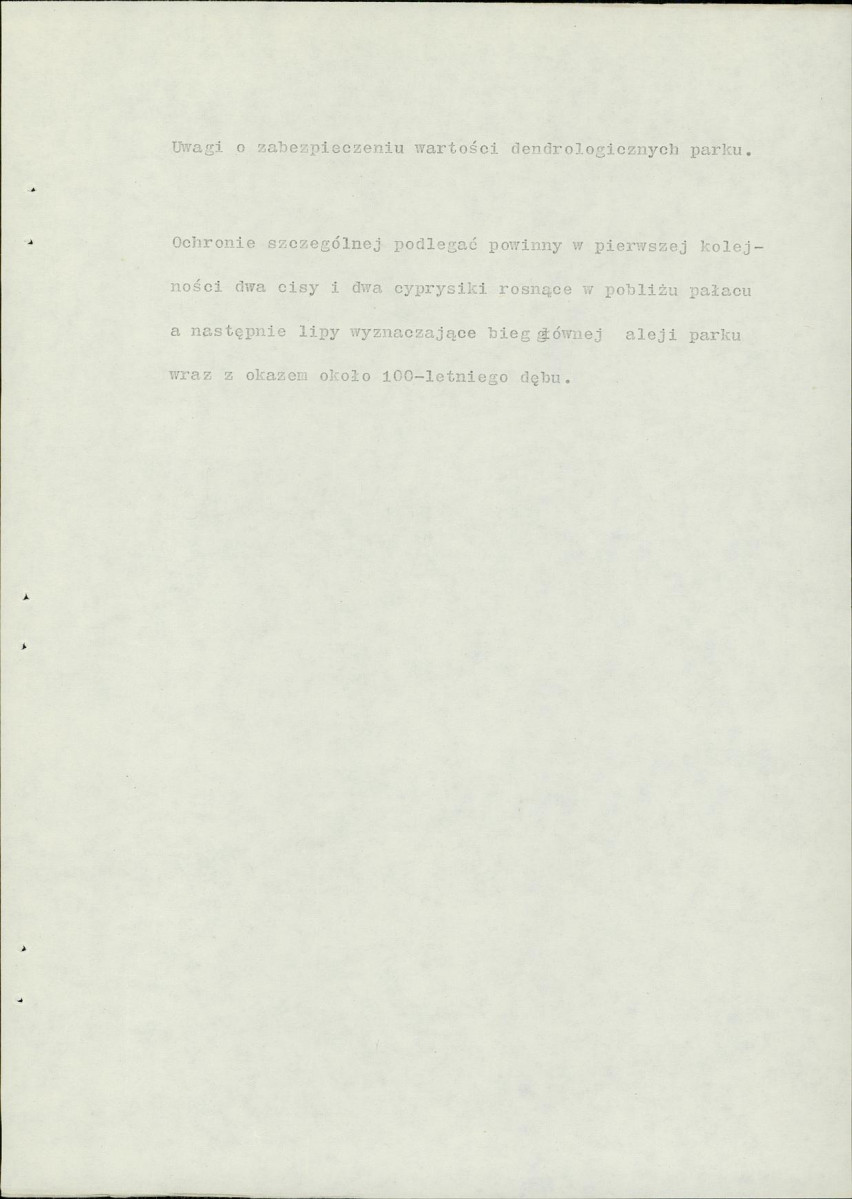 Uwagi o zabezpieczeniu wartości dendrologicznych parku.

Ochronie szczególnej podlegać powinny w pierwszej kolejności dwa cisy i dwa cyprysiki rosnące w pobliżu pałacu a następnie lipy wyznaczające bieg głównej aleji parku wraz z okazem około 100-letniego dębu.